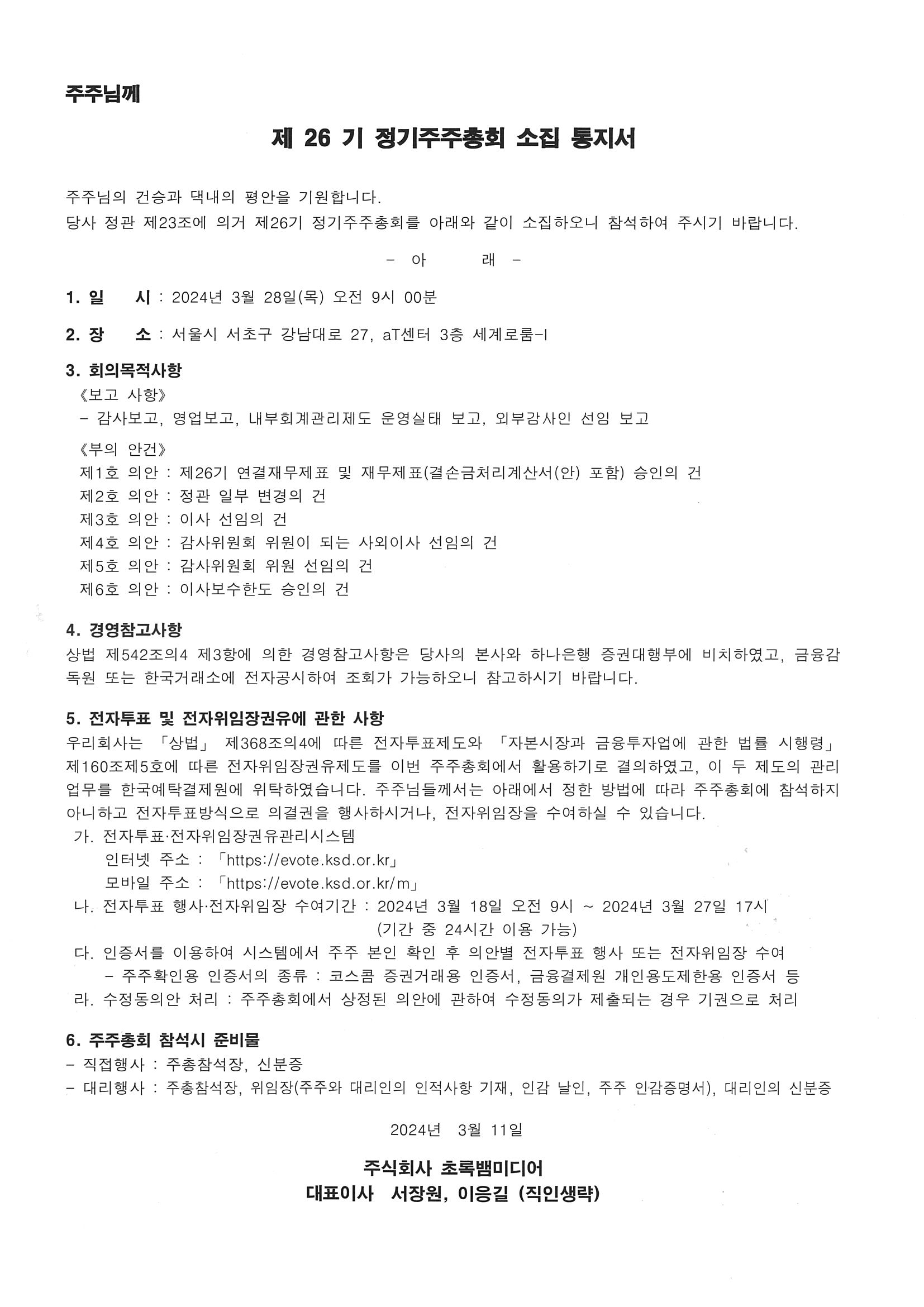 주주님께

제 26 기 정기주주총회 소집 통지서

주주님의 건승과 댁내의 평안을 기원합니다.
당사 정관 제23조에 의거 제26기 정기주주총회를 아래와 같이 소집하오니 참석하여 주시기 바랍니다.

- 아 래 -

1. 일 시 : 2024년 3월 28일(목) 오전 9시 00분

2. 장 소 : 서울시 서초구 강남대로 27, aT센터 3층 세계로룸-I

3. 회의목적사항
《보고 사항》
- 감사보고, 영업보고, 내부회계관리제도 운영실태 보고, 외부감사인 선임 보고

《부의 안건》
제1호 의안 : 제26기 연결재무제표 및 재무제표(결손금처리계산서(안) 포함) 승인의 건
제2호 의안 : 정관 일부 변경의 건
제3호 의안 : 이사 선임의 건
제4호 의안 : 감사위원회 위원이 되는 사외이사 선임의 건
제5호 의안 : 감사위원회 위원 선임의 건
제6호 의안 : 이사보수한도 승인의 건

4. 경영참고사항
상법 제542조의4 제3항에 의한 경영참고사항은 당사의 본사와 하나은행 증권대행부에 비치하였고, 금융감독원 또는 한국거래소에 전자공시하여 조회가 가능하오니 참고하시기 바랍니다.

5. 전자투표 및 전자위임장권유에 관한 사항
우리회사는 「상법」 제368조의4에 따른 전자투표제도와 「자본시장과 금융투자업에 관한 법률 시행령」 제160조제5호에 따른 전자위임장권유제도를 이번 주주총회에서 활용하기로 결의하였고, 이 두 제도의 관리업무를 한국예탁결제원에 위탁하였습니다. 주주님들께서는 아래에서 정한 방법에 따라 주주총회에 참석하지 아니하고 전자투표방식으로 의결권을 행사하시거나, 전자위임장을 수여하실 수 있습니다.
가. 전자투표·전자위임장권유관리시스템
인터넷 주소 : 「https://evote.ksd.or.kr」
모바일 주소 : 「https://evote.ksd.or.kr/m」
나. 전자투표 행사·전자위임장 수여기간 : 2024년 3월 18일 오전 9시 ~ 2024년 3월 27일 17시
(기간 중 24시간 이용 가능)
다. 인증서를 이용하여 시스템에서 주주 본인 확인 후 의안별 전자투표 행사 또는 전자위임장 수여
- 주주확인용 인증서의 종류 : 코스콤 증권거래용 인증서, 금융결제원 개인용도제한용 인증서 등
라. 수정동의안 처리 : 주주총회에서 상정된 의안에 관하여 수정동의가 제출되는 경우 기권으로 처리

6. 주주총회 참석시 준비물
- 직접행사 : 주총참석장, 신분증
- 대리행사 : 주총참석장, 위임장(주주와 대리인의 인적사항 기재, 인감 날인, 주주 인감증명서), 대리인의 신분증

2024년 3월 11일

주식회사 초록뱀미디어
대표이사 서장원, 이응길 (직인생략)